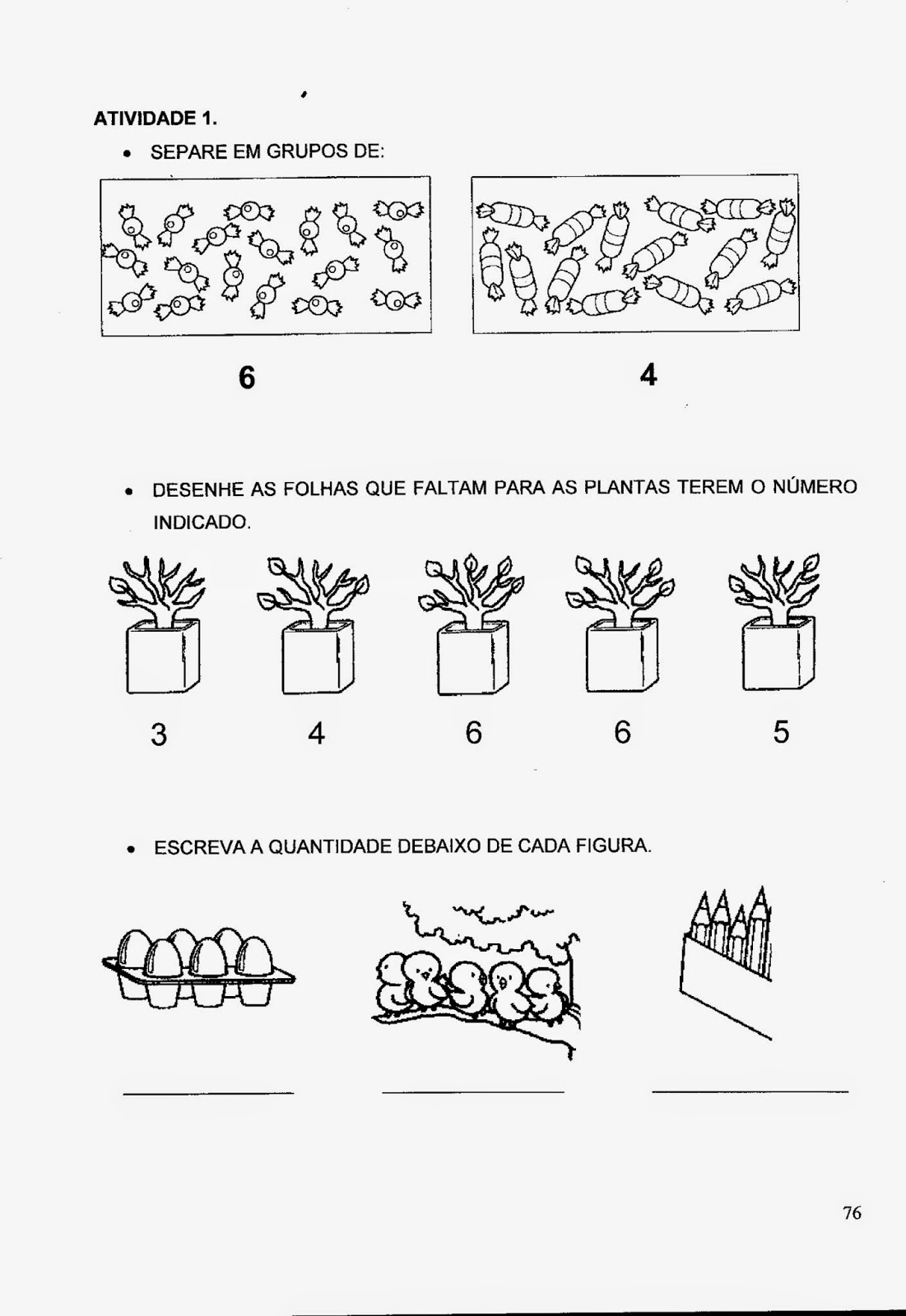 ATIVIDADE 1.

• SEPARE EM GRUPOS DE:

6

4

• DESENHE AS FOLHAS QUE FALTAM PARA AS PLANTAS TEREM O NÚMERO INDICADO.

3 4 6 6 5

• ESCREVA A QUANTIDADE DEBAIXO DE CADA FIGURA.

76